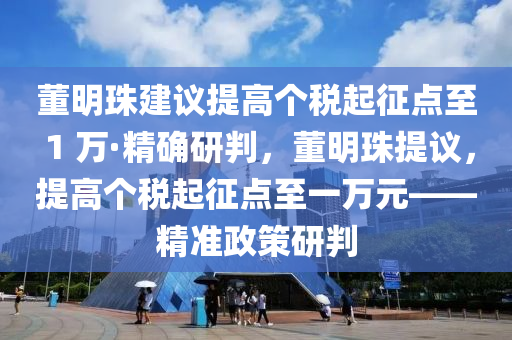 董明珠建议提高个税起征点至1万·精确研判，董明珠提议，提高个税起征点至一万元——精准政策研判